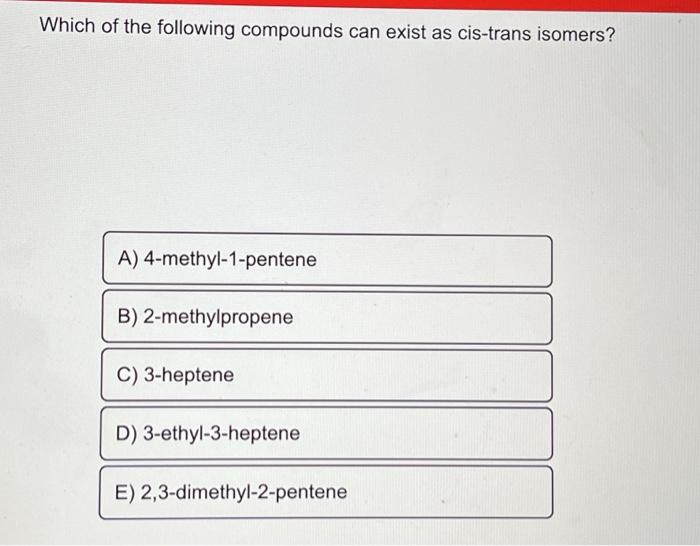 Which of the following compounds can exist as cis-trans isomers?

A) 4-methyl-1-pentene

B) 2-methylpropene

C) 3-heptene

D) 3-ethyl-3-heptene

E) 2,3-dimethyl-2-pentene